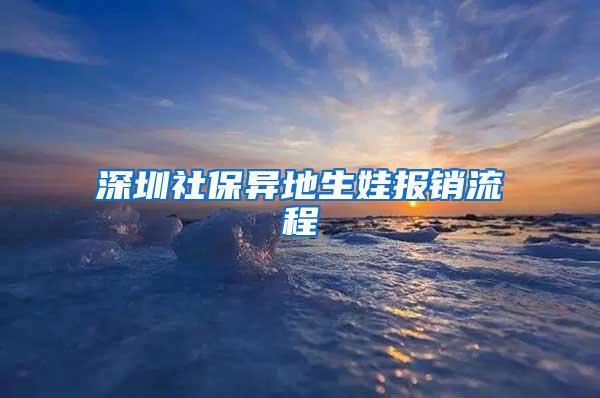 深圳社保异地生娃报销流程